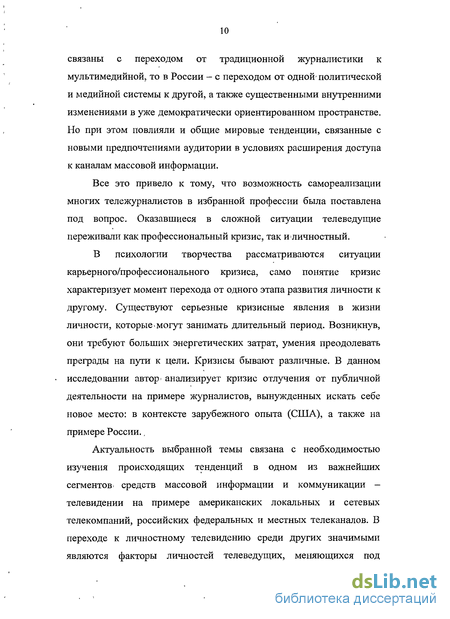 10

связаны с переходом от традиционной журналистики к мультимедийной, то в России – с переходом от одной политической и медийной системы к другой, а также существенными внутренними изменениями в уже демократически ориентированном пространстве. Но при этом повлияли и общие мировые тенденции, связанные с новыми предпочтениями аудитории в условиях расширения доступа к каналам массовой информации.

Все это привело к тому, что возможность самореализации многих тележурналистов в избранной профессии была поставлена под вопрос. Оказавшиеся в сложной ситуации телеведущие переживали как профессиональный кризис, так и личностный.

В психологии творчества рассматриваются ситуации карьерного/профессионального кризиса, само понятие кризис характеризует момент перехода от одного этапа развития личности к другому. Существуют серьезные кризисные явления в жизни личности, которые могут занимать длительный период. Возникнув, они требуют больших энергетических затрат, умения преодолевать преграды на пути к цели. Кризисы бывают различные. В данном исследовании автор анализирует кризис отлучения от публичной деятельности на примере журналистов, вынужденных искать себе новое место: в контексте зарубежного опыта (США), а также на примере России.

Актуальность выбранной темы связана с необходимостью изучения происходящих тенденций в одном из важнейших сегментов средств массовой информации и коммуникации – телевидении на примере американских локальных и сетевых телекомпаний, российских федеральных и местных телеканалов. В переходе к личностному телевидению среди других значимыми являются факторы личностей телеведущих, меняющихся под

dsLib.net
библиотека диссертаций